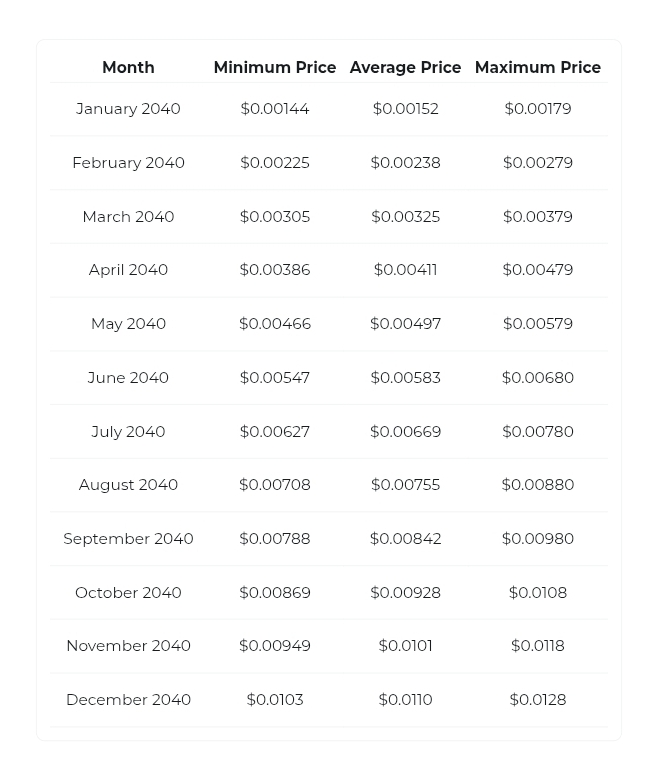 | Month | Minimum Price | Average Price | Maximum Price |
|---|---|---|---|
| January 2040 | \$0.00144 | \$0.00152 | \$0.00179 |
| February 2040 | \$0.00225 | \$0.00238 | \$0.00279 |
| March 2040 | \$0.00305 | \$0.00325 | \$0.00379 |
| April 2040 | \$0.00386 | \$0.00411 | \$0.00479 |
| May 2040 | \$0.00466 | \$0.00497 | \$0.00579 |
| June 2040 | \$0.00547 | \$0.00583 | \$0.00680 |
| July 2040 | \$0.00627 | \$0.00669 | \$0.00780 |
| August 2040 | \$0.00708 | \$0.00755 | \$0.00880 |
| September 2040 | \$0.00788 | \$0.00842 | \$0.00980 |
| October 2040 | \$0.00869 | \$0.00928 | \$0.0108 |
| November 2040 | \$0.00949 | \$0.0101 | \$0.0118 |
| December 2040 | \$0.0103 | \$0.0110 | \$0.0128 |